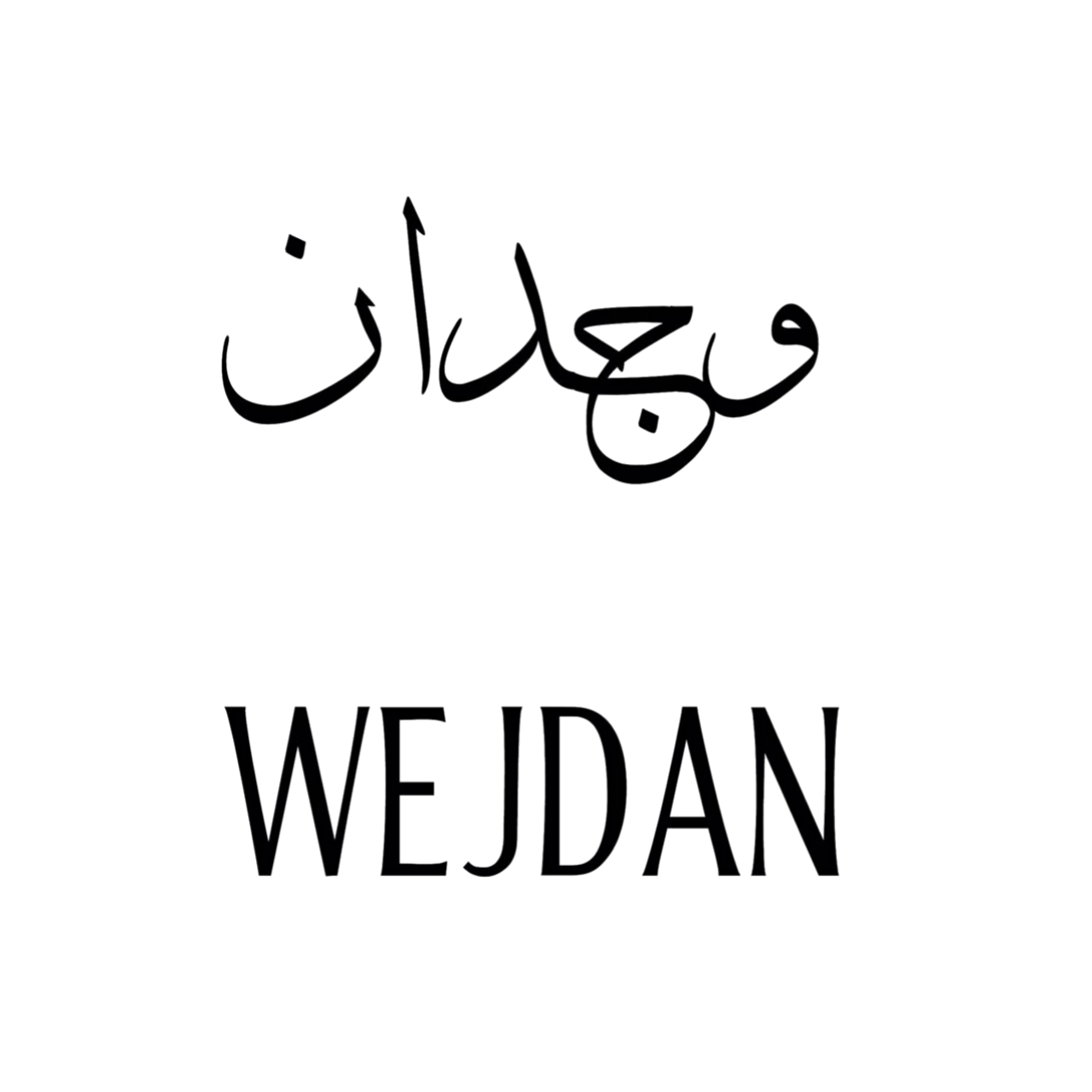 وجدان

WEJDAN